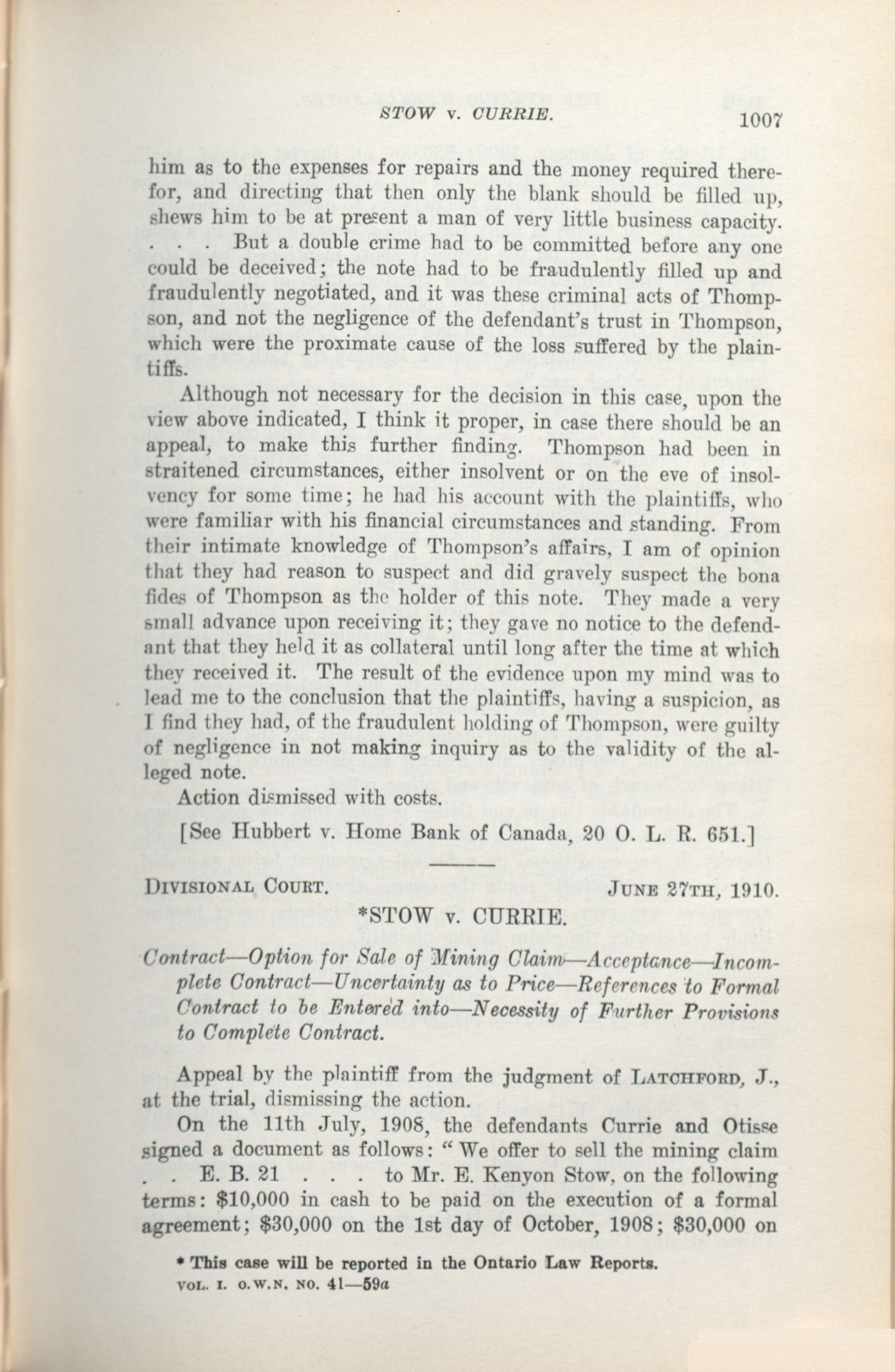 STOW v. CURRIE. 1007

him as to the expenses for repairs and the money required therefor, and directing that then only the blank should be filled up, shews him to be at present a man of very little business capacity. . . . But a double crime had to be committed before any one could be deceived; the note had to be fraudulently filled up and fraudulently negotiated, and it was these criminal acts of Thompson, and not the negligence of the defendant's trust in Thompson, which were the proximate cause of the loss suffered by the plaintiffs.

Although not necessary for the decision in this case, upon the view above indicated, I think it proper, in case there should be an appeal, to make this further finding. Thompson had been in straitened circumstances, either insolvent or on the eve of insolvency for some time; he had his account with the plaintiffs, who were familiar with his financial circumstances and standing. From their intimate knowledge of Thompson's affairs, I am of opinion that they had reason to suspect and did gravely suspect the bona fides of Thompson as the holder of this note. They made a very small advance upon receiving it; they gave no notice to the defendant that they held it as collateral until long after the time at which they received it. The result of the evidence upon my mind was to lead me to the conclusion that the plaintiffs, having a suspicion, as I find they had, of the fraudulent holding of Thompson, were guilty of negligence in not making inquiry as to the validity of the alleged note.

Action dismissed with costs.

[See Hubbert v. Home Bank of Canada, 20 O. L. R. 651.]

DIVISIONAL COURT. JUNE 27TH, 1910.

*STOW v. CURRIE.

Contract—Option for Sale of Mining Claim—Acceptance—Incomplete Contract—Uncertainty as to Price—References to Formal Contract to be Entered into—Necessity of Further Provisions to Complete Contract.

Appeal by the plaintiff from the judgment of LATCHFORD, J., at the trial, dismissing the action.

On the 11th July, 1908, the defendants Currie and Otisse signed a document as follows: "We offer to sell the mining claim . . E. B. 21 . . . to Mr. E. Kenyon Stow, on the following terms: $10,000 in cash to be paid on the execution of a formal agreement; $30,000 on the 1st day of October, 1908; $30,000 on

* This case will be reported in the Ontario Law Reports.
VOL. I. O.W.N. NO. 41—59a